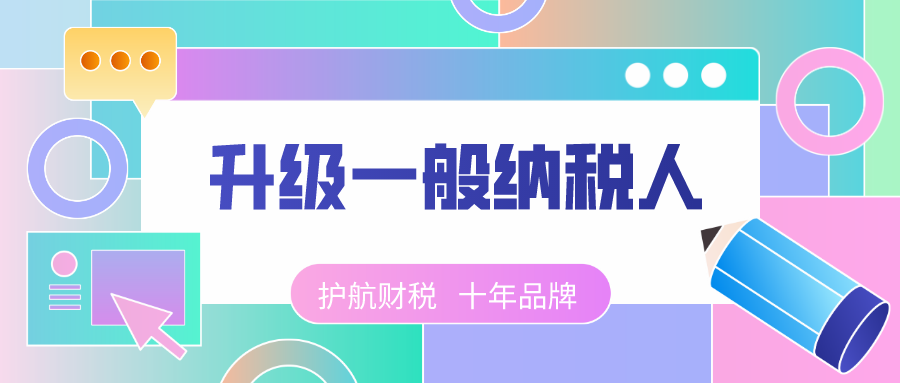 升级一般纳税人

护航财税 十年品牌